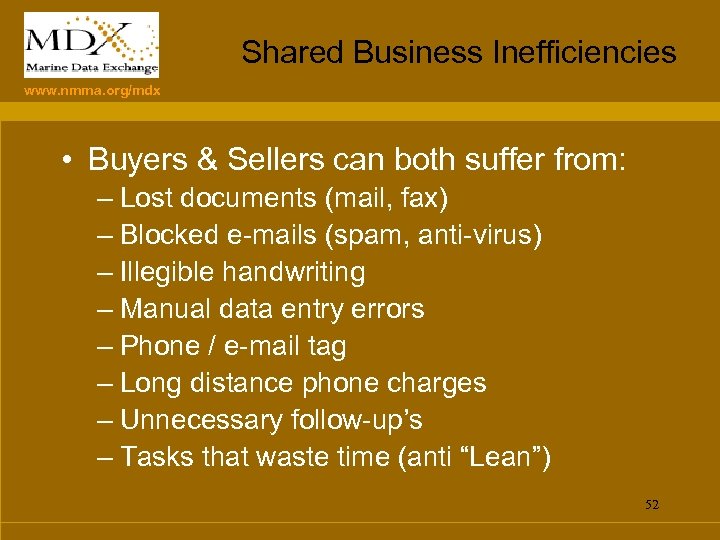 MDX
Marine Data Exchange
www.nmma.org/mdx

Shared Business Inefficiencies

• Buyers & Sellers can both suffer from:
– Lost documents (mail, fax)
– Blocked e-mails (spam, anti-virus)
– Illegible handwriting
– Manual data entry errors
– Phone / e-mail tag
– Long distance phone charges
– Unnecessary follow-up’s
– Tasks that waste time (anti “Lean”)

52